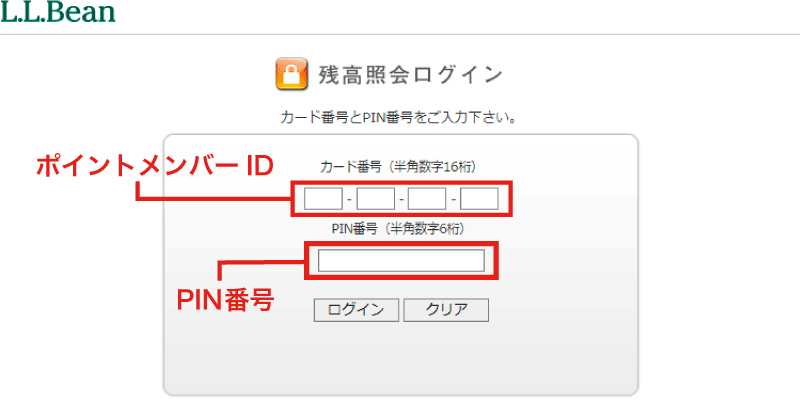 L.L.Bean

残高照会ログイン

カード番号とPIN番号をご入力下さい。

ポイントメンバー ID

カード番号（半角数字16桁）

- - -

PIN番号（半角数字6桁）

PIN番号

ログイン クリア